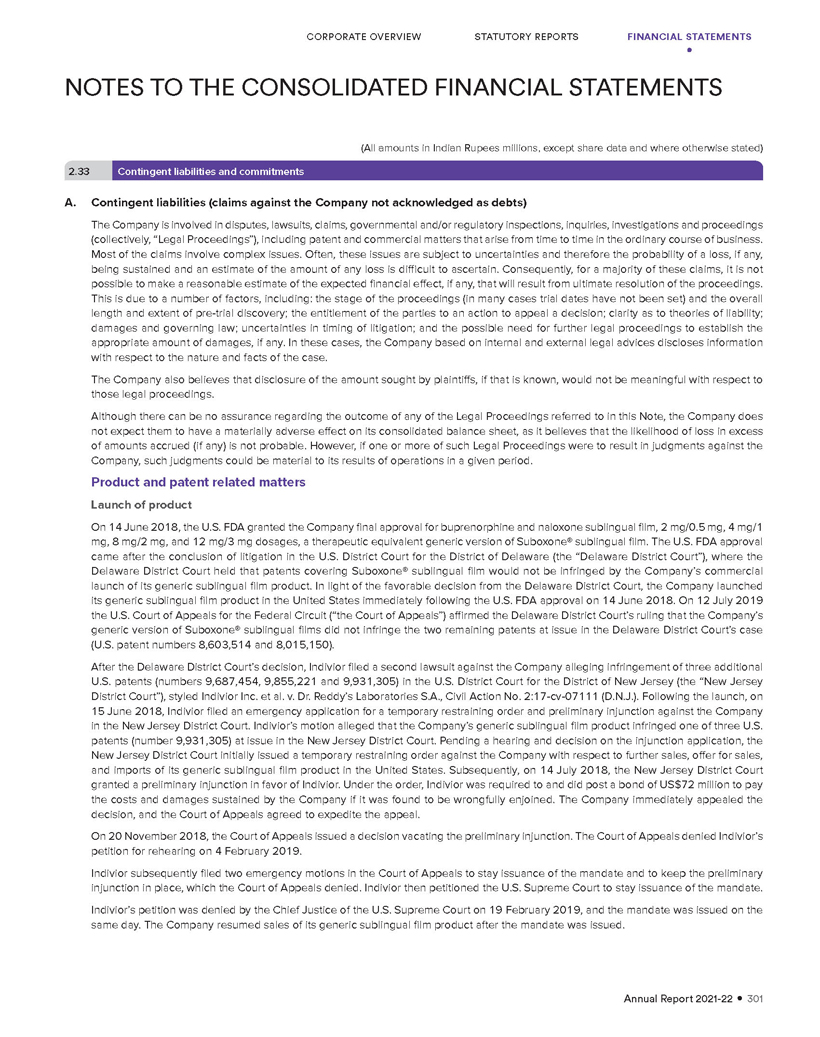 CORPORATE OVERVIEW STATUTORY REPORTS FINANCIAL STATEMENTS

NOTES TO THE CONSOLIDATED FINANCIAL STATEMENTS

(All amounts in Indian Rupees millions, except share data and where otherwise stated)

2.33 Contingent liabilities and commitments

A. Contingent liabilities (claims against the Company not acknowledged as debts)

The Company is involved in disputes, lawsuits, claims, governmental and/or regulatory inspections, inquiries, investigations and proceedings (collectively, "Legal Proceedings"), including patent and commercial matters that arise from time to time in the ordinary course of business. Most of the claims involve complex issues. Often, these issues are subject to uncertainties and therefore the probability of a loss, if any, being sustained and an estimate of the amount of any loss is difficult to ascertain. Consequently, for a majority of these claims, it is not possible to make a reasonable estimate of the expected financial effect, if any, that will result from ultimate resolution of the proceedings. This is due to a number of factors, including: the stage of the proceedings (in many cases trial dates have not been set) and the overall length and extent of pre-trial discovery; the entitlement of the parties to an action to appeal a decision; clarity as to theories of liability; damages and governing law; uncertainties in timing of litigation; and the possible need for further legal proceedings to establish the appropriate amount of damages, if any. In these cases, the Company based on internal and external legal advices discloses information with respect to the nature and facts of the case.

The Company also believes that disclosure of the amount sought by plaintiffs, if that is known, would not be meaningful with respect to those legal proceedings.

Although there can be no assurance regarding the outcome of any of the Legal Proceedings referred to in this Note, the Company does not expect them to have a materially adverse effect on its consolidated balance sheet, as it believes that the likelihood of loss in excess of amounts accrued (if any) is not probable. However, if one or more of such Legal Proceedings were to result in judgments against the Company, such judgments could be material to its results of operations in a given period.

Product and patent related matters

Launch of product

On 14 June 2018, the U.S. FDA granted the Company final approval for buprenorphine and naloxone sublingual film, 2 mg/0.5 mg, 4 mg/1 mg, 8 mg/2 mg, and 12 mg/3 mg dosages, a therapeutic equivalent generic version of Suboxone® sublingual film. The U.S. FDA approval came after the conclusion of litigation in the U.S. District Court for the District of Delaware (the "Delaware District Court"), where the Delaware District Court held that patents covering Suboxone® sublingual film would not be infringed by the Company's commercial launch of its generic sublingual film product. In light of the favorable decision from the Delaware District Court, the Company launched its generic sublingual film product in the United States immediately following the U.S. FDA approval on 14 June 2018. On 12 July 2019 the U.S. Court of Appeals for the Federal Circuit ("the Court of Appeals") affirmed the Delaware District Court's ruling that the Company's generic version of Suboxone® sublingual films did not infringe the two remaining patents at issue in the Delaware District Court's case (U.S. patent numbers 8,603,514 and 8,015,150).

After the Delaware District Court's decision, Indivior filed a second lawsuit against the Company alleging infringement of three additional U.S. patents (numbers 9,687,454, 9,855,221 and 9,931,305) in the U.S. District Court for the District of New Jersey (the "New Jersey District Court"), styled Indivior Inc. et al. v. Dr. Reddy's Laboratories S.A., Civil Action No. 2:17-cv-07111 (D.N.J.). Following the launch, on 15 June 2018, Indivior filed an emergency application for a temporary restraining order and preliminary injunction against the Company in the New Jersey District Court. Indivior's motion alleged that the Company's generic sublingual film product infringed one of three U.S. patents (number 9,931,305) at issue in the New Jersey District Court. Pending a hearing and decision on the injunction application, the New Jersey District Court initially issued a temporary restraining order against the Company with respect to further sales, offer for sales, and imports of its generic sublingual film product in the United States. Subsequently, on 14 July 2018, the New Jersey District Court granted a preliminary injunction in favor of Indivior. Under the order, Indivior was required to and did post a bond of US$72 million to pay the costs and damages sustained by the Company if it was found to be wrongfully enjoined. The Company immediately appealed the decision, and the Court of Appeals agreed to expedite the appeal.

On 20 November 2018, the Court of Appeals issued a decision vacating the preliminary injunction. The Court of Appeals denied Indivior's petition for rehearing on 4 February 2019.

Indivior subsequently filed two emergency motions in the Court of Appeals to stay issuance of the mandate and to keep the preliminary injunction in place, which the Court of Appeals denied. Indivior then petitioned the U.S. Supreme Court to stay issuance of the mandate.

Indivior's petition was denied by the Chief Justice of the U.S. Supreme Court on 19 February 2019, and the mandate was issued on the same day. The Company resumed sales of its generic sublingual film product after the mandate was issued.

Annual Report 2021-22 • 301